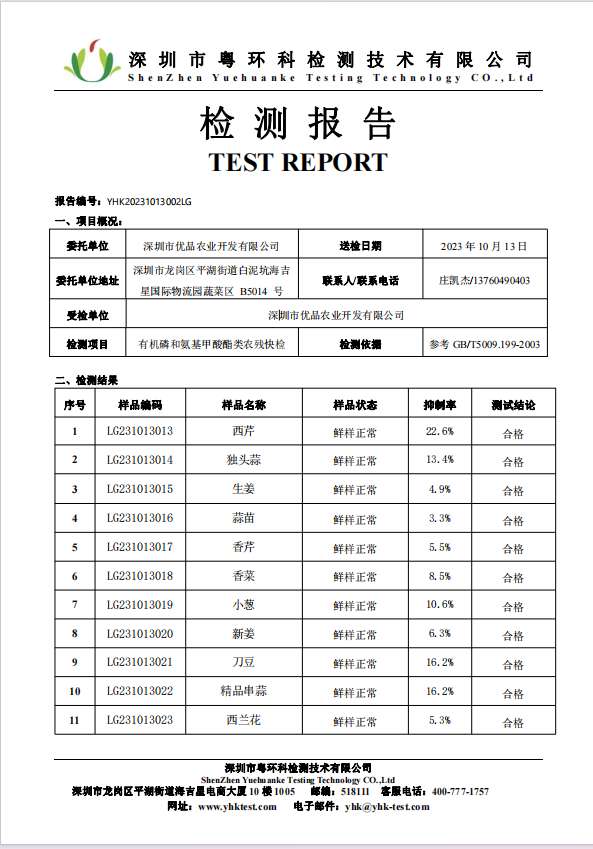 深圳市粤环科检测技术有限公司
ShenZhen Yuehuanke Testing Technology CO.,Ltd

检测报告
TEST REPORT

报告编号：YHK20231013002LG

一、项目概况：

| 委托单位 | 深圳市优品农业开发有限公司 | 送检日期 | 2023 年 10 月 13 日 |
|---|---|---|---|
| 委托单位地址 | 深圳市龙岗区平湖街道白泥坑海吉星国际物流园蔬菜区 B5014 号 | 联系人/联系电话 | 庄凯杰/13760490403 |
| 受检单位 | 深圳市优品农业开发有限公司 | | |
| 检测项目 | 有机磷和氨基甲酸酯类农残快检 | 检测依据 | 参考 GB/T5009.199-2003 |

二、检测结果

| 序号 | 样品编码 | 样品名称 | 样品状态 | 抑制率 | 测试结论 |
|---|---|---|---|---|---|
| 1 | LG231013013 | 西芹 | 鲜样正常 | 22.6% | 合格 |
| 2 | LG231013014 | 独头蒜 | 鲜样正常 | 13.4% | 合格 |
| 3 | LG231013015 | 生姜 | 鲜样正常 | 4.9% | 合格 |
| 4 | LG231013016 | 蒜苗 | 鲜样正常 | 3.3% | 合格 |
| 5 | LG231013017 | 香芹 | 鲜样正常 | 5.5% | 合格 |
| 6 | LG231013018 | 香菜 | 鲜样正常 | 8.5% | 合格 |
| 7 | LG231013019 | 小葱 | 鲜样正常 | 10.6% | 合格 |
| 8 | LG231013020 | 新姜 | 鲜样正常 | 6.3% | 合格 |
| 9 | LG231013021 | 刀豆 | 鲜样正常 | 16.2% | 合格 |
| 10 | LG231013022 | 精品串蒜 | 鲜样正常 | 16.2% | 合格 |
| 11 | LG231013023 | 西兰花 | 鲜样正常 | 5.3% | 合格 |

深圳市粤环科检测技术有限公司
ShenZhen Yuehuanke Testing Technology CO.,Ltd
深圳市龙岗区平湖街道海吉星电商大厦 10 楼 1005 邮编：518111 客服电话：400-777-1757
网址：www.yhktest.com 电子邮件：yhk@yhk-test.com